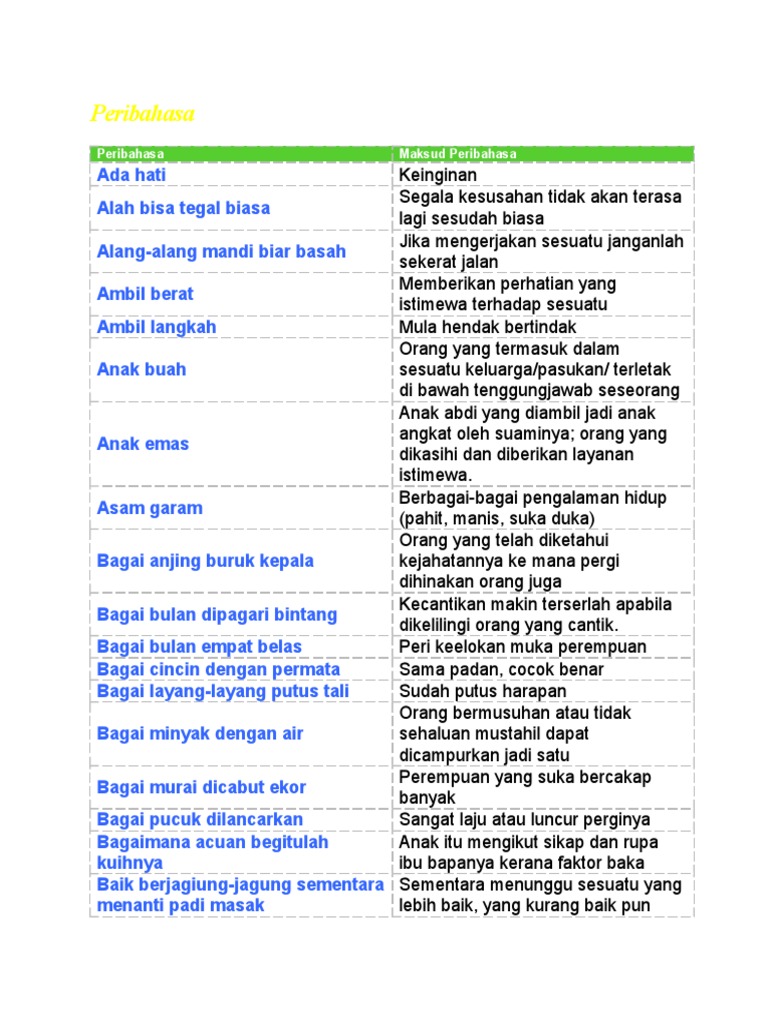 Peribahasa

| Peribahasa | Maksud Peribahasa |
|---|---|
| Ada hati | Keinginan |
| Alah bisa tegal biasa | Segala kesusahan tidak akan terasa lagi sesudah biasa |
| Alang-alang mandi biar basah | Jika mengerjakan sesuatu janganlah sekerat jalan |
| Ambil berat | Memberikan perhatian yang istimewa terhadap sesuatu |
| Ambil langkah | Mula hendak bertindak |
| Anak buah | Orang yang termasuk dalam sesuatu keluarga/pasukan/ terletak di bawah tenggungjawab seseorang |
| Anak emas | Anak abdi yang diambil jadi anak angkat oleh suaminya; orang yang dikasihi dan diberikan layanan istimewa. |
| Asam garam | Berbagai-bagai pengalaman hidup (pahit, manis, suka duka) |
| Bagai anjing buruk kepala | Orang yang telah diketahui kejahatannya ke mana pergi dihinakan orang juga |
| Bagai bulan dipagari bintang | Kecantikan makin terserlah apabila dikelilingi orang yang cantik. |
| Bagai bulan empat belas | Peri keelokan muka perempuan |
| Bagai cincin dengan permata | Sama padan, cocok benar |
| Bagai layang-layang putus tali | Sudah putus harapan |
| Bagai minyak dengan air | Orang bermusuhan atau tidak sehaluan mustahil dapat dicampurkan jadi satu |
| Bagai murai dicabut ekor | Perempuan yang suka bercakap banyak |
| Bagai pucuk dilancarkan | Sangat laju atau luncur perginya |
| Bagaimana acuan begitulah kuihnya | Anak itu mengikut sikap dan rupa ibu bapanya kerana faktor baka |
| Baik berjagiung-jagung sementara menanti padi masak | Sementara menunggu sesuatu yang lebih baik, yang kurang baik pun |